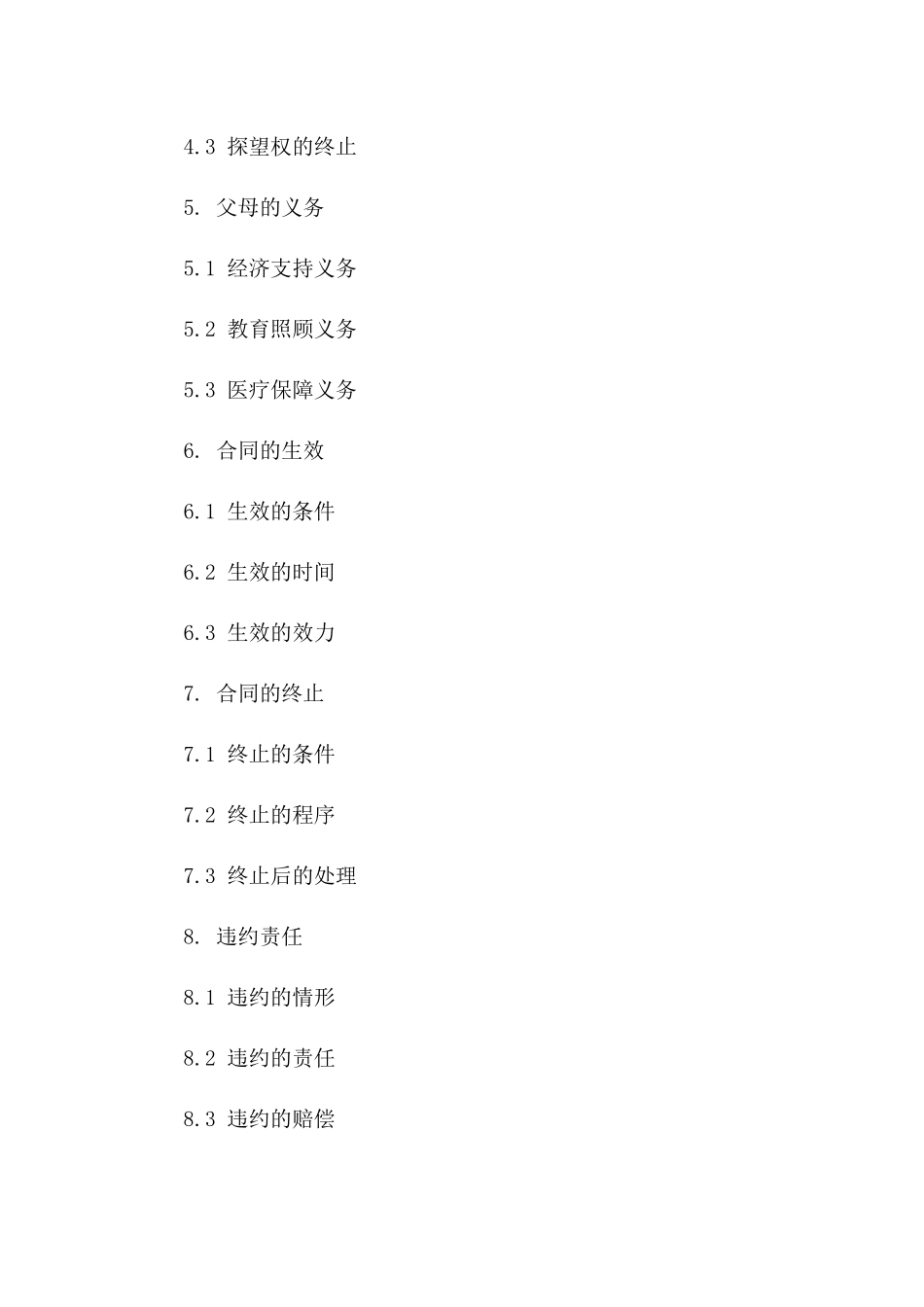 4.3 探望权的终止

5. 父母的义务

5.1 经济支持义务

5.2 教育照顾义务

5.3 医疗保障义务

6. 合同的生效

6.1 生效的条件

6.2 生效的时间

6.3 生效的效力

7. 合同的终止

7.1 终止的条件

7.2 终止的程序

7.3 终止后的处理

8. 违约责任

8.1 违约的情形

8.2 违约的责任

8.3 违约的赔偿